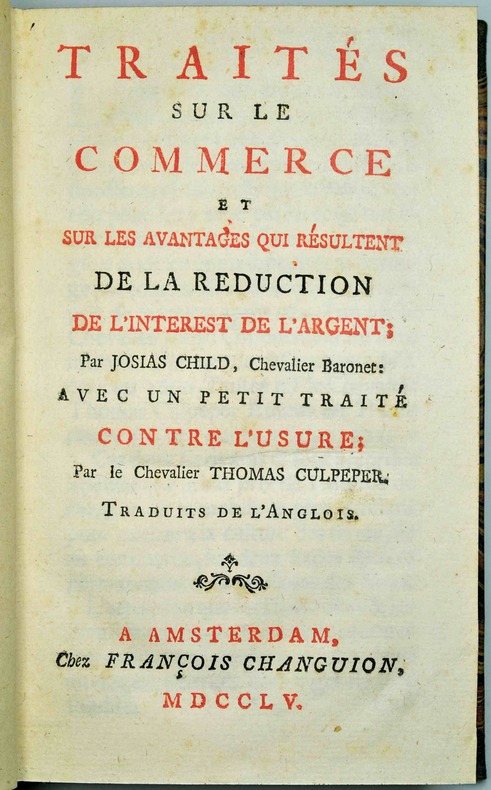 TRAITÉS
SUR LE
COMMERCE
ET
SUR LES AVANTAGES QUI RÉSULTENT
DE LA REDUCTION
DE L'INTEREST DE L'ARGENT;
Par JOSIAS CHILD, Chevalier Baronet:
AVEC UN PETIT TRAITÉ
CONTRE L'USURE;
Par le Chevalier THOMAS CULPEPER.
TRADUITS DE L'ANGLOIS.

A AMSTERDAM,
Chez FRANÇOIS CHANGUION,
MDCCLV.